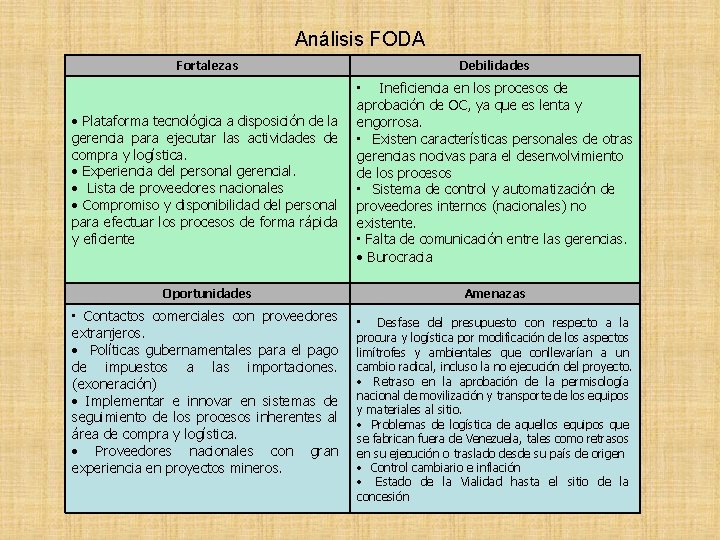 Análisis FODA

| Fortalezas | Debilidades |
|---|---|
| • Plataforma tecnológica a disposición de la gerencia para ejecutar las actividades de compra y logística. • Experiencia del personal gerencial. • Lista de proveedores nacionales • Compromiso y disponibilidad del personal para efectuar los procesos de forma rápida y eficiente | ▪ Ineficiencia en los procesos de aprobación de OC, ya que es lenta y engorrosa. ▪ Existen características personales de otras gerencias nocivas para el desenvolvimiento de los procesos ▪ Sistema de control y automatización de proveedores internos (nacionales) no existente. ▪ Falta de comunicación entre las gerencias. • Burocracia |
| **Oportunidades** | **Amenazas** |
| ▪ Contactos comerciales con proveedores extranjeros. • Políticas gubernamentales para el pago de impuestos a las importaciones. (exoneración) • Implementar e innovar en sistemas de seguimiento de los procesos inherentes al área de compra y logística. • Proveedores nacionales con gran experiencia en proyectos mineros. | ▪ Desfase del presupuesto con respecto a la procura y logística por modificación de los aspectos limítrofes y ambientales que conllevarían a un cambio radical, incluso la no ejecución del proyecto. • Retraso en la aprobación de la permisología nacional de movilización y transporte de los equipos y materiales al sitio. • Problemas de logística de aquellos equipos que se fabrican fuera de Venezuela, tales como retrasos en su ejecución o traslado desde su país de origen • Control cambiario e inflación • Estado de la Vialidad hasta el sitio de la concesión |